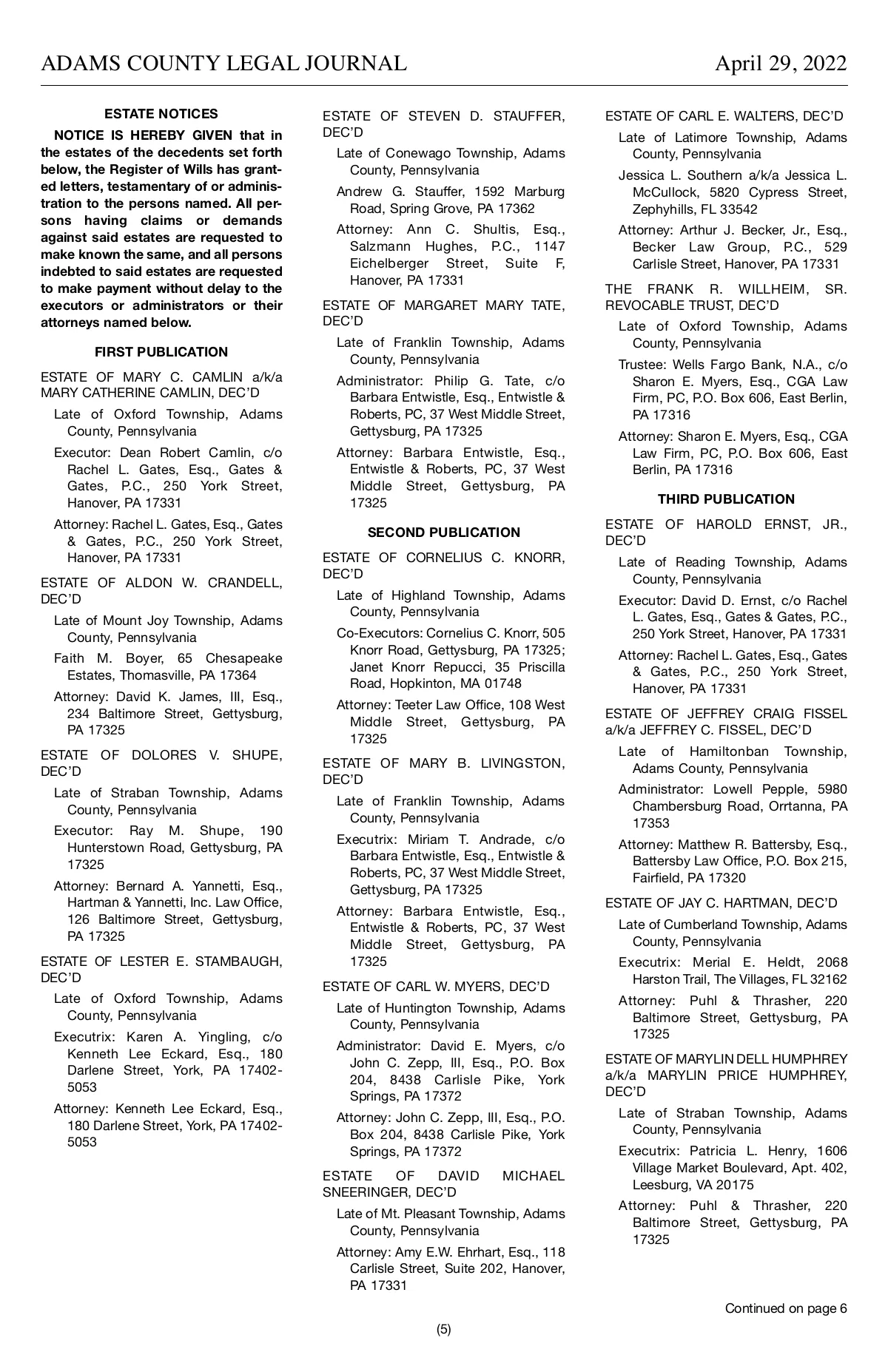 ADAMS COUNTY LEGAL JOURNAL

April 29, 2022

ESTATE NOTICES

NOTICE IS HEREBY GIVEN that in the estates of the decedents set forth below, the Register of Wills has granted letters, testamentary of or administration to the persons named. All persons having claims or demands against said estates are requested to make known the same, and all persons indebted to said estates are requested to make payment without delay to the executors or administrators or their attorneys named below.

FIRST PUBLICATION

ESTATE OF MARY C. CAMLIN a/k/a MARY CATHERINE CAMLIN, DEC'D

Late of Oxford Township, Adams County, Pennsylvania

Executor: Dean Robert Camlin, c/o Rachel L. Gates, Esq., Gates & Gates, P.C., 250 York Street, Hanover, PA 17331

Attorney: Rachel L. Gates, Esq., Gates & Gates, P.C., 250 York Street, Hanover, PA 17331

ESTATE OF ALDON W. CRANDELL, DEC'D

Late of Mount Joy Township, Adams County, Pennsylvania

Faith M. Boyer, 65 Chesapeake Estates, Thomasville, PA 17364

Attorney: David K. James, III, Esq., 234 Baltimore Street, Gettysburg, PA 17325

ESTATE OF DOLORES V. SHUPE, DEC'D

Late of Straban Township, Adams County, Pennsylvania

Executor: Ray M. Shupe, 190 Hunterstown Road, Gettysburg, PA 17325

Attorney: Bernard A. Yannetti, Esq., Hartman & Yannetti, Inc. Law Office, 126 Baltimore Street, Gettysburg, PA 17325

ESTATE OF LESTER E. STAMBAUGH, DEC'D

Late of Oxford Township, Adams County, Pennsylvania

Executrix: Karen A. Yingling, c/o Kenneth Lee Eckard, Esq., 180 Darlene Street, York, PA 17402-5053

Attorney: Kenneth Lee Eckard, Esq., 180 Darlene Street, York, PA 17402-5053

ESTATE OF STEVEN D. STAUFFER, DEC'D

Late of Conewago Township, Adams County, Pennsylvania

Andrew G. Stauffer, 1592 Marburg Road, Spring Grove, PA 17362

Attorney: Ann C. Shultis, Esq., Salzmann Hughes, P.C., 1147 Eichelberger Street, Suite F, Hanover, PA 17331

ESTATE OF MARGARET MARY TATE, DEC'D

Late of Franklin Township, Adams County, Pennsylvania

Administrator: Philip G. Tate, c/o Barbara Entwistle, Esq., Entwistle & Roberts, PC, 37 West Middle Street, Gettysburg, PA 17325

Attorney: Barbara Entwistle, Esq., Entwistle & Roberts, PC, 37 West Middle Street, Gettysburg, PA 17325

SECOND PUBLICATION

ESTATE OF CORNELIUS C. KNORR, DEC'D

Late of Highland Township, Adams County, Pennsylvania

Co-Executors: Cornelius C. Knorr, 505 Knorr Road, Gettysburg, PA 17325; Janet Knorr Repucci, 35 Priscilla Road, Hopkinton, MA 01748

Attorney: Teeter Law Office, 108 West Middle Street, Gettysburg, PA 17325

ESTATE OF MARY B. LIVINGSTON, DEC'D

Late of Franklin Township, Adams County, Pennsylvania

Executrix: Miriam T. Andrade, c/o Barbara Entwistle, Esq., Entwistle & Roberts, PC, 37 West Middle Street, Gettysburg, PA 17325

Attorney: Barbara Entwistle, Esq., Entwistle & Roberts, PC, 37 West Middle Street, Gettysburg, PA 17325

ESTATE OF CARL W. MYERS, DEC'D

Late of Huntington Township, Adams County, Pennsylvania

Administrator: David E. Myers, c/o John C. Zepp, III, Esq., P.O. Box 204, 8438 Carlisle Pike, York Springs, PA 17372

Attorney: John C. Zepp, III, Esq., P.O. Box 204, 8438 Carlisle Pike, York Springs, PA 17372

ESTATE OF DAVID MICHAEL SNEERINGER, DEC'D

Late of Mt. Pleasant Township, Adams County, Pennsylvania

Attorney: Amy E.W. Ehrhart, Esq., 118 Carlisle Street, Suite 202, Hanover, PA 17331

ESTATE OF CARL E. WALTERS, DEC'D

Late of Latimore Township, Adams County, Pennsylvania

Jessica L. Southern a/k/a Jessica L. McCullock, 5820 Cypress Street, Zephyhills, FL 33542

Attorney: Arthur J. Becker, Jr., Esq., Becker Law Group, P.C., 529 Carlisle Street, Hanover, PA 17331

THE FRANK R. WILLHEIM, SR. REVOCABLE TRUST, DEC'D

Late of Oxford Township, Adams County, Pennsylvania

Trustee: Wells Fargo Bank, N.A., c/o Sharon E. Myers, Esq., CGA Law Firm, PC, P.O. Box 606, East Berlin, PA 17316

Attorney: Sharon E. Myers, Esq., CGA Law Firm, PC, P.O. Box 606, East Berlin, PA 17316

THIRD PUBLICATION

ESTATE OF HAROLD ERNST, JR., DEC'D

Late of Reading Township, Adams County, Pennsylvania

Executor: David D. Ernst, c/o Rachel L. Gates, Esq., Gates & Gates, P.C., 250 York Street, Hanover, PA 17331

Attorney: Rachel L. Gates, Esq., Gates & Gates, P.C., 250 York Street, Hanover, PA 17331

ESTATE OF JEFFREY CRAIG FISSEL a/k/a JEFFREY C. FISSEL, DEC'D

Late of Hamiltonban Township, Adams County, Pennsylvania

Administrator: Lowell Pepple, 5980 Chambersburg Road, Orrtanna, PA 17353

Attorney: Matthew R. Battersby, Esq., Battersby Law Office, P.O. Box 215, Fairfield, PA 17320

ESTATE OF JAY C. HARTMAN, DEC'D

Late of Cumberland Township, Adams County, Pennsylvania

Executrix: Merial E. Heldt, 2068 Harston Trail, The Villages, FL 32162

Attorney: Puhl & Thrasher, 220 Baltimore Street, Gettysburg, PA 17325

ESTATE OF MARYLIN DELL HUMPHREY a/k/a MARYLIN PRICE HUMPHREY, DEC'D

Late of Straban Township, Adams County, Pennsylvania

Executrix: Patricia L. Henry, 1606 Village Market Boulevard, Apt. 402, Leesburg, VA 20175

Attorney: Puhl & Thrasher, 220 Baltimore Street, Gettysburg, PA 17325

Continued on page 6

(5)